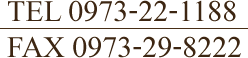 TEL 0973-22-1188

FAX 0973-29-8222